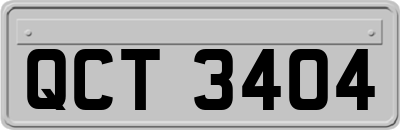 QCT 3404